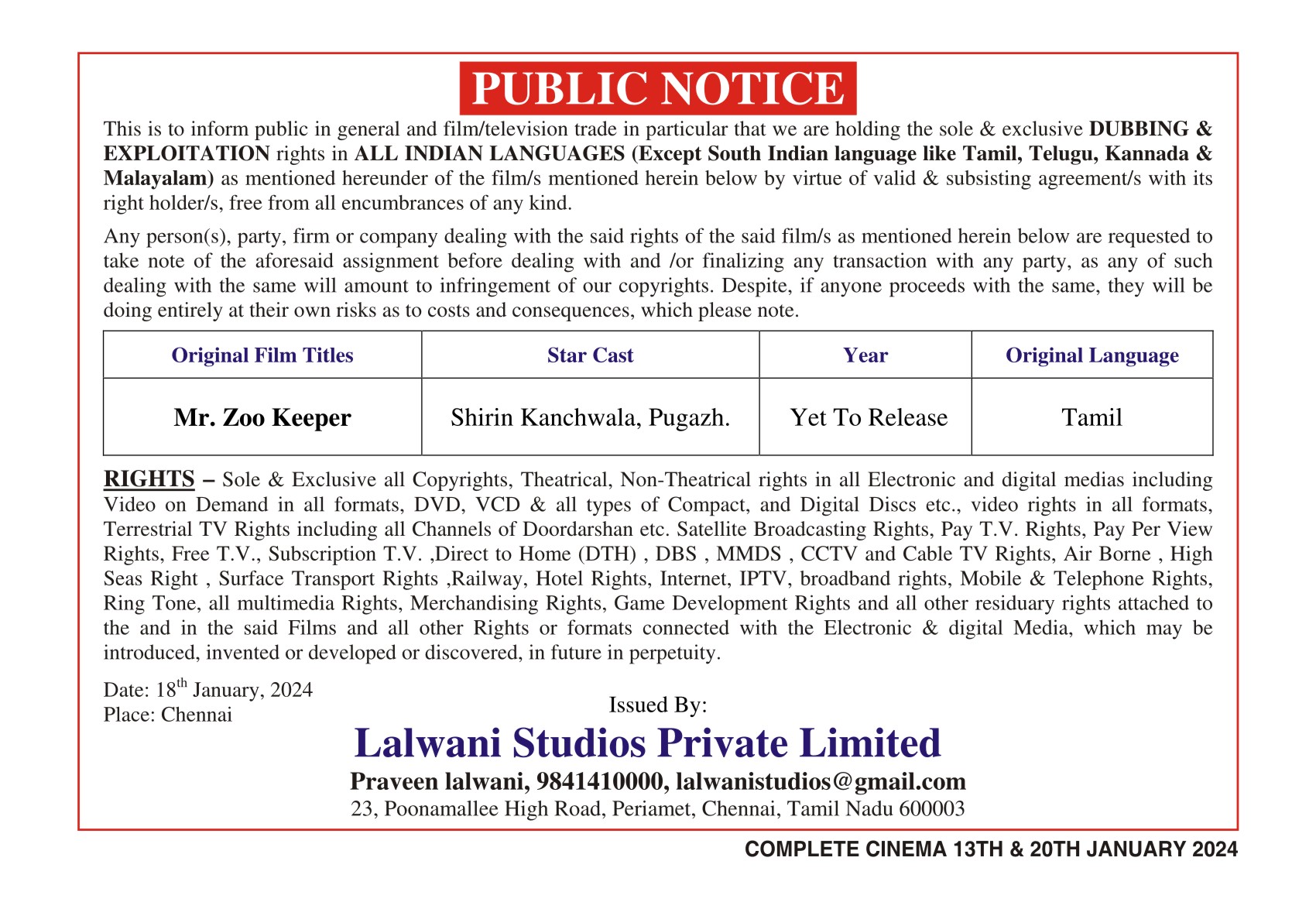 PUBLIC NOTICE

This is to inform public in general and film/television trade in particular that we are holding the sole & exclusive DUBBING & EXPLOITATION rights in ALL INDIAN LANGUAGES (Except South Indian language like Tamil, Telugu, Kannada & Malayalam) as mentioned hereunder of the film/s mentioned herein below by virtue of valid & subsisting agreement/s with its right holder/s, free from all encumbrances of any kind.

Any person(s), party, firm or company dealing with the said rights of the said film/s as mentioned herein below are requested to take note of the aforesaid assignment before dealing with and /or finalizing any transaction with any party, as any of such dealing with the same will amount to infringement of our copyrights. Despite, if anyone proceeds with the same, they will be doing entirely at their own risks as to costs and consequences, which please note.

| Original Film Titles | Star Cast | Year | Original Language |
|---|---|---|---|
| Mr. Zoo Keeper | Shirin Kanchwala, Pugazh. | Yet To Release | Tamil |

RIGHTS – Sole & Exclusive all Copyrights, Theatrical, Non-Theatrical rights in all Electronic and digital medias including Video on Demand in all formats, DVD, VCD & all types of Compact, and Digital Discs etc., video rights in all formats, Terrestrial TV Rights including all Channels of Doordarshan etc. Satellite Broadcasting Rights, Pay T.V. Rights, Pay Per View Rights, Free T.V., Subscription T.V. ,Direct to Home (DTH) , DBS , MMDS , CCTV and Cable TV Rights, Air Borne , High Seas Right , Surface Transport Rights ,Railway, Hotel Rights, Internet, IPTV, broadband rights, Mobile & Telephone Rights, Ring Tone, all multimedia Rights, Merchandising Rights, Game Development Rights and all other residuary rights attached to the and in the said Films and all other Rights or formats connected with the Electronic & digital Media, which may be introduced, invented or developed or discovered, in future in perpetuity.

Date: 18$^{th}$ January, 2024
Place: Chennai

Issued By:
Lalwani Studios Private Limited
Praveen lalwani, 9841410000, lalwanistudios@gmail.com
23, Poonamallee High Road, Periamet, Chennai, Tamil Nadu 600003

COMPLETE CINEMA 13TH & 20TH JANUARY 2024